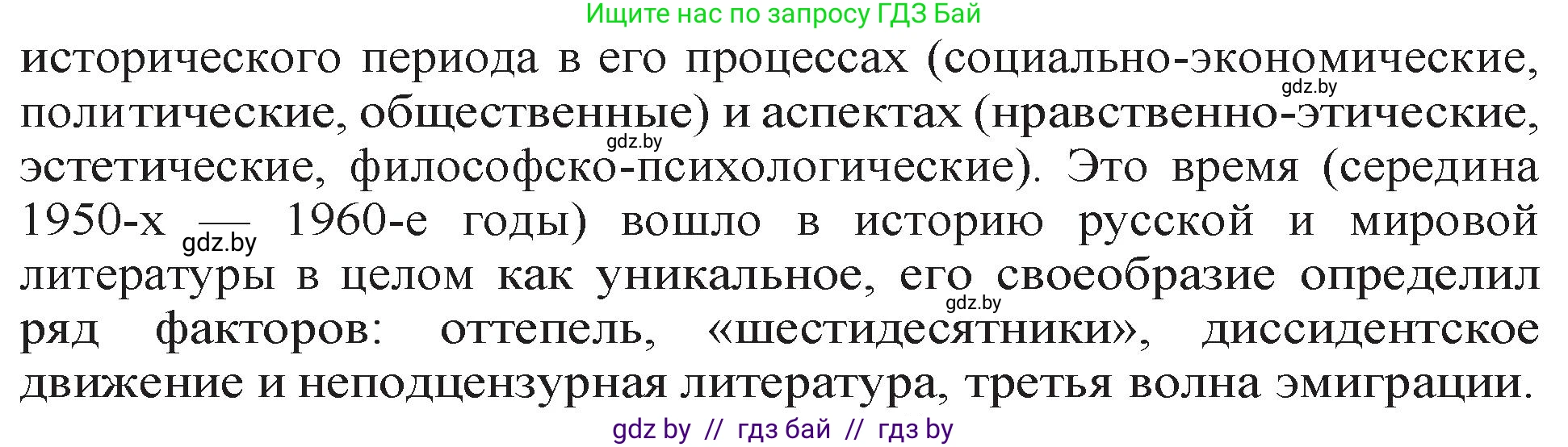 Ищите нас по запросу ГДЗ Бай

исторического периода в его процессах (социально-экономические, политические, общественные) и аспектах (нравственно-этические, эстетические, философско-психологические). Это время (середина 1950-х — 1960-е годы) вошло в историю русской и мировой литературы в целом как уникальное, его своеобразие определил ряд факторов: оттепель, «шестидесятники», диссидентское движение и неподцензурная литература, третья волна эмиграции.

gdz.by

gdz.by

gdz.by

gdz.by

gdz by // гдз бай // гдз by